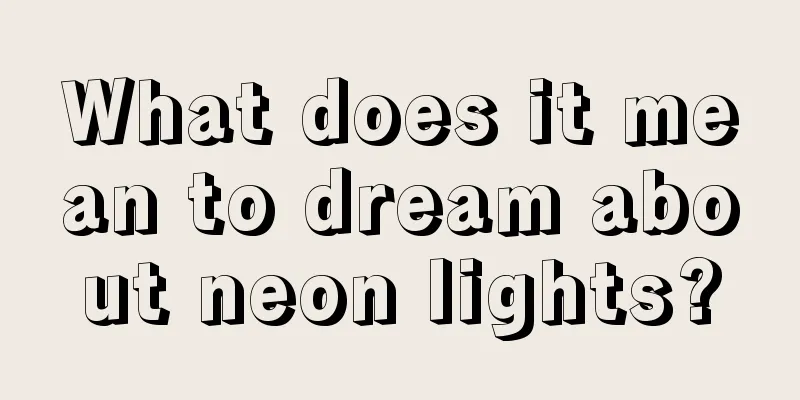 What does it mean to dream about neon lights?